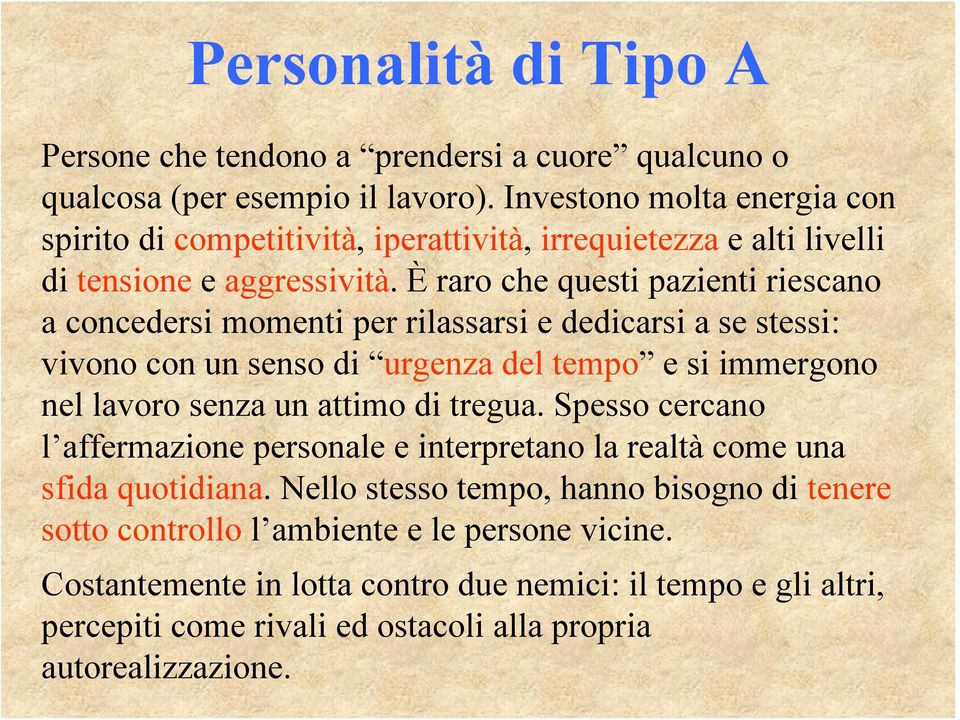 Personalità di Tipo A

Persone che tendono a “prendersi a cuore” qualcuno o qualcosa (per esempio il lavoro). Investono molta energia con spirito di competitività, iperattività, irrequietezza e alti livelli di tensione e aggressività. È raro che questi pazienti riescano a concedersi momenti per rilassarsi e dedicarsi a se stessi: vivono con un senso di “urgenza del tempo” e si immergono nel lavoro senza un attimo di tregua. Spesso cercano l’affermazione personale e interpretano la realtà come una sfida quotidiana. Nello stesso tempo, hanno bisogno di tenere sotto controllo l’ambiente e le persone vicine.

Costantemente in lotta contro due nemici: il tempo e gli altri, percepiti come rivali ed ostacoli alla propria autorealizzazione.